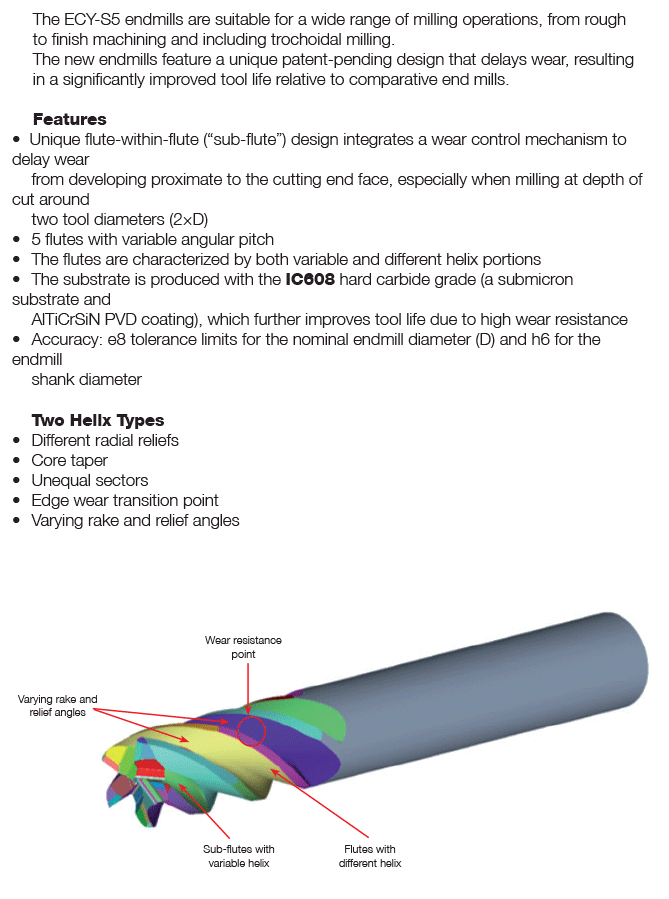 The ECY-S5 endmills are suitable for a wide range of milling operations, from rough to finish machining and including trochoidal milling.
The new endmills feature a unique patent-pending design that delays wear, resulting in a significantly improved tool life relative to comparative end mills.

Features
• Unique flute-within-flute ("sub-flute") design integrates a wear control mechanism to delay wear
from developing proximate to the cutting end face, especially when milling at depth of cut around
two tool diameters (2×D)
• 5 flutes with variable angular pitch
• The flutes are characterized by both variable and different helix portions
• The substrate is produced with the IC608 hard carbide grade (a submicron substrate and
AlTiCrSiN PVD coating), which further improves tool life due to high wear resistance
• Accuracy: e8 tolerance limits for the nominal endmill diameter (D) and h6 for the endmill
shank diameter

Two Helix Types
• Different radial reliefs
• Core taper
• Unequal sectors
• Edge wear transition point
• Varying rake and relief angles

Wear resistance point

Varying rake and relief angles

Sub-flutes with variable helix

Flutes with different helix